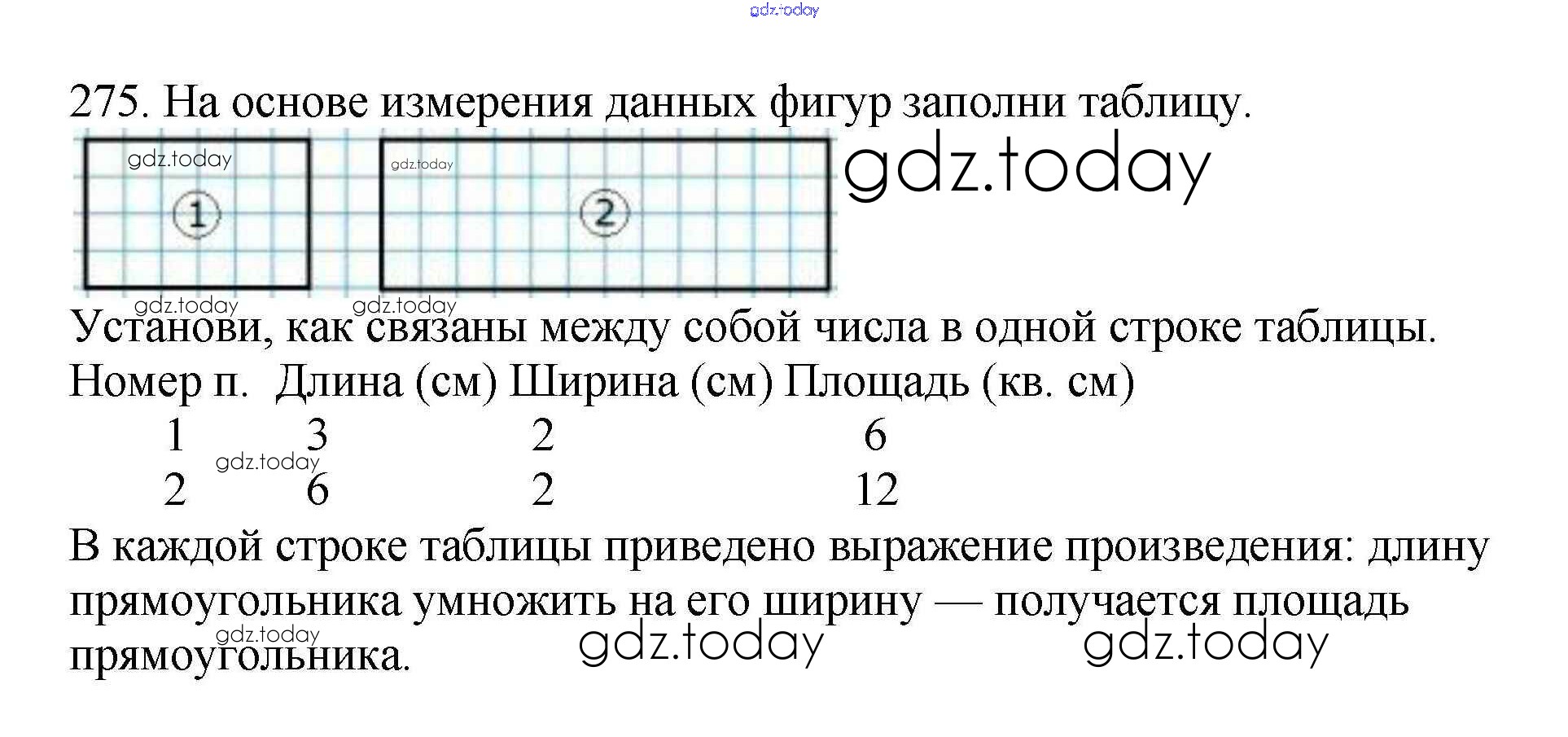 275. На основе измерения данных фигур заполни таблицу.

1

2

Установи, как связаны между собой числа в одной строке таблицы.

| Номер п. | Длина (см) | Ширина (см) | Площадь (кв. см) |
|---|---|---|---|
| 1 | 3 | 2 | 6 |
| 2 | 6 | 2 | 12 |

В каждой строке таблицы приведено выражение произведения: длину прямоугольника умножить на его ширину — получается площадь прямоугольника.

gdz.today